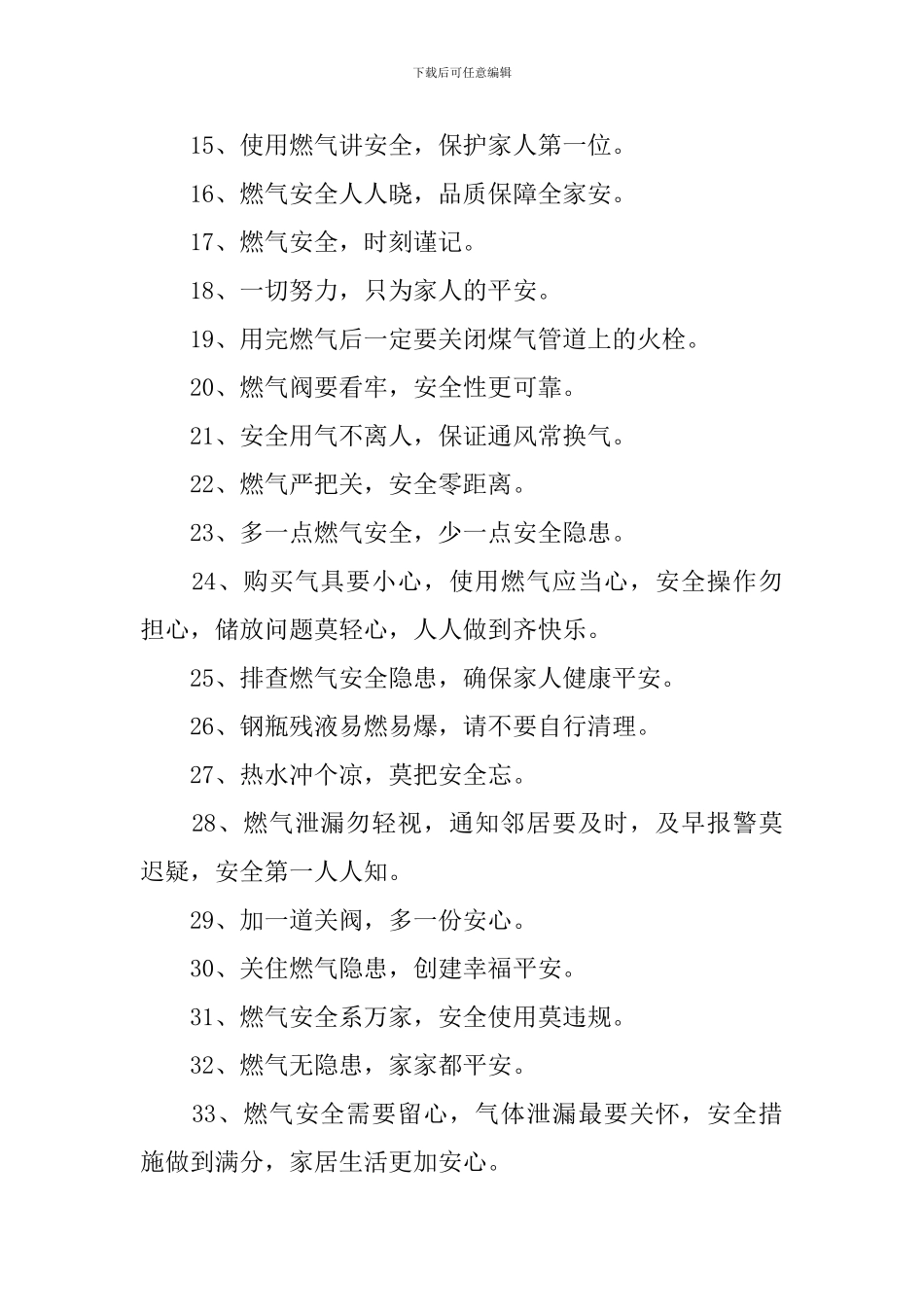 下载后可任意编辑

15、使用燃气讲安全，保护家人第一位。

16、燃气安全人人晓，品质保障全家安。

17、燃气安全，时刻谨记。

18、一切努力，只为家人的平安。

19、用完燃气后一定要关闭煤气管道上的火栓。

20、燃气阀要看牢，安全性更可靠。

21、安全用气不离人，保证通风常换气。

22、燃气严把关，安全零距离。

23、多一点燃气安全，少一点安全隐患。

24、购买气具要小心，使用燃气应当心，安全操作勿担心，储放问题莫轻心，人人做到齐快乐。

25、排查燃气安全隐患，确保家人健康平安。

26、钢瓶残液易燃易爆，请不要自行清理。

27、热水冲个凉，莫把安全忘。

28、燃气泄漏勿轻视，通知邻居要及时，及早报警莫迟疑，安全第一人人知。

29、加一道关阀，多一份安心。

30、关住燃气隐患，创建幸福平安。

31、燃气安全系万家，安全使用莫违规。

32、燃气无隐患，家家都平安。

33、燃气安全需要留心，气体泄漏最要关怀，安全措施做到满分，家居生活更加安心。